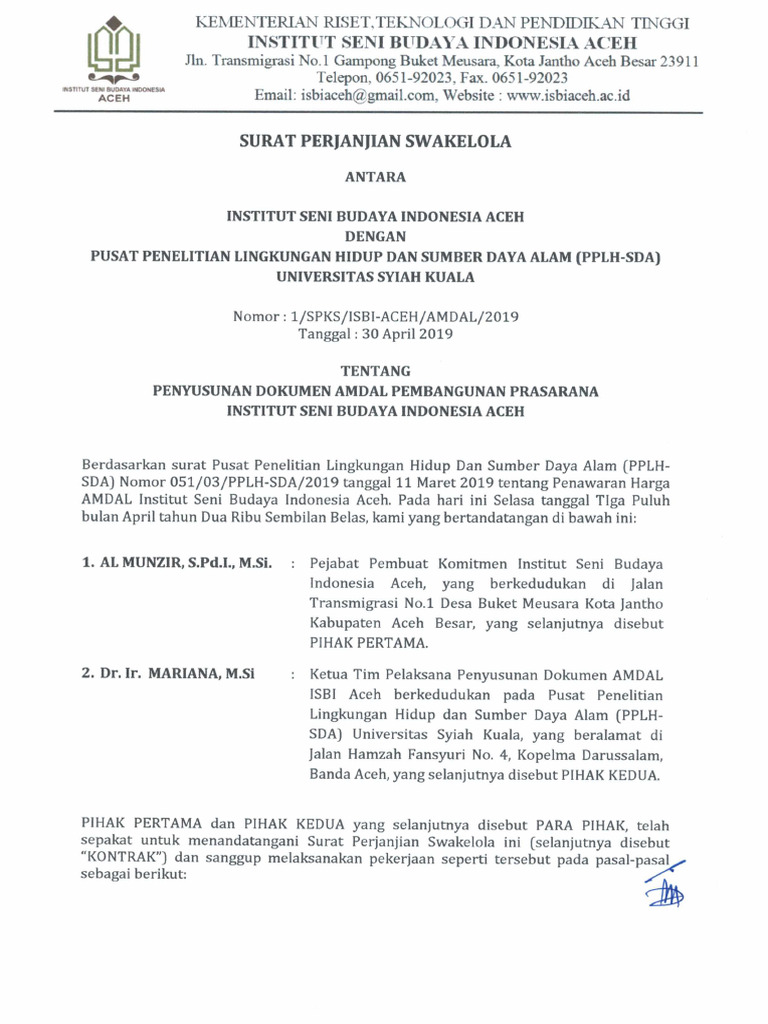 INSTITUT SENI BUDAYA INDONESIA ACEH

KEMENTERIAN RISET,TEKNOLOGI DAN PENDIDIKAN TINGGI
INSTITUT SENI BUDAYA INDONESIA ACEH
Jln. Transmigrasi No.1 Gampong Buket Meusara, Kota Jantho Aceh Besar 23911
Telepon, 0651-92023, Fax. 0651-92023
Email: isbiaceh@gmail.com, Website : www.isbiaceh.ac.id

SURAT PERJANJIAN SWAKELOLA

ANTARA

INSTITUT SENI BUDAYA INDONESIA ACEH
DENGAN
PUSAT PENELITIAN LINGKUNGAN HIDUP DAN SUMBER DAYA ALAM (PPLH-SDA)
UNIVERSITAS SYIAH KUALA

Nomor : 1/SPKS/ISBI-ACEH/AMDAL/2019
Tanggal : 30 April 2019

TENTANG
PENYUSUNAN DOKUMEN AMDAL PEMBANGUNAN PRASARANA
INSTITUT SENI BUDAYA INDONESIA ACEH

Berdasarkan surat Pusat Penelitian Lingkungan Hidup Dan Sumber Daya Alam (PPLH-SDA) Nomor 051/03/PPLH-SDA/2019 tanggal 11 Maret 2019 tentang Penawaran Harga AMDAL Institut Seni Budaya Indonesia Aceh. Pada hari ini Selasa tanggal TIga Puluh bulan April tahun Dua Ribu Sembilan Belas, kami yang bertandatangan di bawah ini:

1. AL MUNZIR, S.Pd.I., M.Si. : Pejabat Pembuat Komitmen Institut Seni Budaya Indonesia Aceh, yang berkedudukan di Jalan Transmigrasi No.1 Desa Buket Meusara Kota Jantho Kabupaten Aceh Besar, yang selanjutnya disebut PIHAK PERTAMA.

2. Dr. Ir. MARIANA, M.Si : Ketua Tim Pelaksana Penyusunan Dokumen AMDAL ISBI Aceh berkedudukan pada Pusat Penelitian Lingkungan Hidup dan Sumber Daya Alam (PPLH-SDA) Universitas Syiah Kuala, yang beralamat di Jalan Hamzah Fansyuri No. 4, Kopelma Darussalam, Banda Aceh, yang selanjutnya disebut PIHAK KEDUA.

PIHAK PERTAMA dan PIHAK KEDUA yang selanjutnya disebut PARA PIHAK, telah sepakat untuk menandatangani Surat Perjanjian Swakelola ini (selanjutnya disebut "KONTRAK") dan sanggup melaksanakan pekerjaan seperti tersebut pada pasal-pasal sebagai berikut: